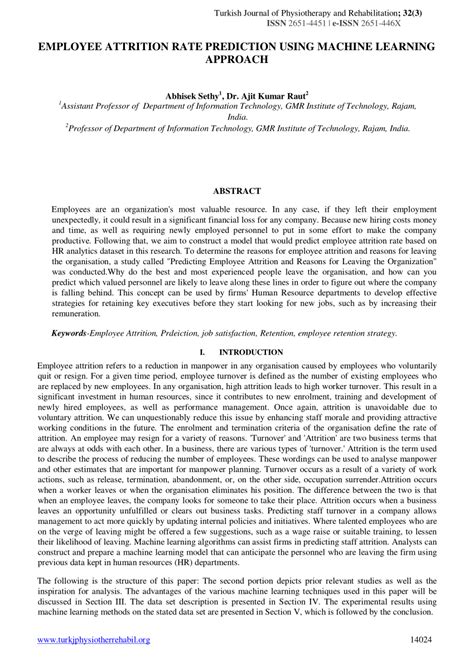 Turkish Journal of Physiotherapy and Rehabilitation; 32(3)
ISSN 2651-4451 | e-ISSN 2651-446X

EMPLOYEE ATTRITION RATE PREDICTION USING MACHINE LEARNING APPROACH

Abhisek Sethy$^1$, Dr. Ajit Kumar Raut$^2$
$^1$Assistant Professor of Department of Information Technology, GMR Institute of Technology, Rajam, India.
$^2$Professor of Department of Information Technology, GMR Institute of Technology, Rajam, India.

ABSTRACT

Employees are an organization's most valuable resource. In any case, if they left their employment unexpectedly, it could result in a significant financial loss for any company. Because new hiring costs money and time, as well as requiring newly employed personnel to put in some effort to make the company productive. Following that, we aim to construct a model that would predict employee attrition rate based on HR analytics dataset in this research. To determine the reasons for employee attrition and reasons for leaving the organisation, a study called "Predicting Employee Attrition and Reasons for Leaving the Organization" was conducted.Why do the best and most experienced people leave the organisation, and how can you predict which valued personnel are likely to leave along these lines in order to figure out where the company is falling behind. This concept can be used by firms' Human Resource departments to develop effective strategies for retaining key executives before they start looking for new jobs, such as by increasing their remuneration.

Keywords-Employee Attrition, Prdeiction, job satisfaction, Retention, employee retention strategy.

I. INTRODUCTION

Employee attrition refers to a reduction in manpower in any organisation caused by employees who voluntarily quit or resign. For a given time period, employee turnover is defined as the number of existing employees who are replaced by new employees. In any organisation, high attrition leads to high worker turnover. This result in a significant investment in human resources, since it contributes to new enrolment, training and development of newly hired employees, as well as performance management. Once again, attrition is unavoidable due to voluntary attrition. We can unquestionably reduce this issue by enhancing staff morale and providing attractive working conditions in the future. The enrolment and termination criteria of the organisation define the rate of attrition. An employee may resign for a variety of reasons. 'Turnover' and 'Attrition' are two business terms that are always at odds with each other. In a business, there are various types of 'turnover.' Attrition is the term used to describe the process of reducing the number of employees. These wordings can be used to analyse manpower and other estimates that are important for manpower planning. Turnover occurs as a result of a variety of work actions, such as release, termination, abandonment, or, on the other side, occupation surrender.Attrition occurs when a worker leaves or when the organisation eliminates his position. The difference between the two is that when an employee leaves, the company looks for someone to take their place. Attrition occurs when a business leaves an opportunity unfulfilled or clears out business tasks. Predicting staff turnover in a company allows management to act more quickly by updating internal policies and initiatives. Where talented employees who are on the verge of leaving might be offered a few suggestions, such as a wage raise or suitable training, to lessen their likelihood of leaving. Machine learning algorithms can assist firms in predicting staff attrition. Analysts can construct and prepare a machine learning model that can anticipate the personnel who are leaving the firm using previous data kept in human resources (HR) departments.

The following is the structure of this paper: The second portion depicts prior relevant studies as well as the inspiration for analysis. The advantages of the various machine learning techniques used in this paper will be discussed in Section III. The data set description is presented in Section IV. The experimental results using machine learning methods on the stated data set are presented in Section V, which is followed by the conclusion.

www.turkjphysiotherrehabil.org 14024